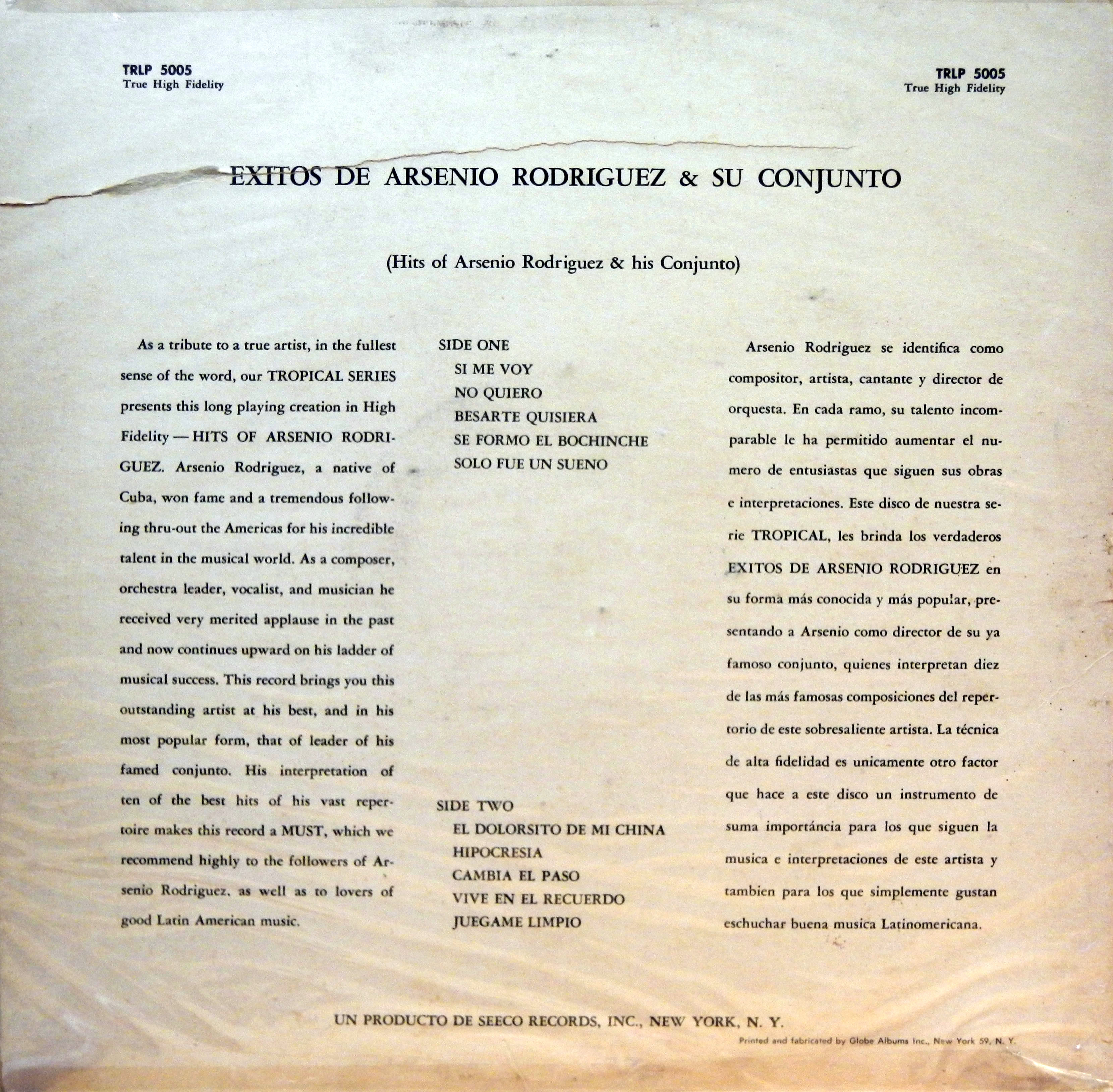 TRLP 5005
True High Fidelity

TRLP 5005
True High Fidelity

EXITOS DE ARSENIO RODRIGUEZ & SU CONJUNTO

(Hits of Arsenio Rodriguez & his Conjunto)

As a tribute to a true artist, in the fullest sense of the word, our TROPICAL SERIES presents this long playing creation in High Fidelity — HITS OF ARSENIO RODRIGUEZ. Arsenio Rodriguez, a native of Cuba, won fame and a tremendous following thru-out the Americas for his incredible talent in the musical world. As a composer, orchestra leader, vocalist, and musician he received very merited applause in the past and now continues upward on his ladder of musical success. This record brings you this outstanding artist at his best, and in his most popular form, that of leader of his famed conjunto. His interpretation of ten of the best hits of his vast repertoire makes this record a MUST, which we recommend highly to the followers of Arsenio Rodriguez, as well as to lovers of good Latin American music.

SIDE ONE
SI ME VOY
NO QUIERO
BESARTE QUISIERA
SE FORMO EL BOCHINCHE
SOLO FUE UN SUENO

SIDE TWO
EL DOLORSITO DE MI CHINA
HIPOCRESIA
CAMBIA EL PASO
VIVE EN EL RECUERDO
JUEGAME LIMPIO

Arsenio Rodriguez se identifica como compositor, artista, cantante y director de orquesta. En cada ramo, su talento incomparable le ha permitido aumentar el numero de entusiastas que siguen sus obras e interpretaciones. Este disco de nuestra serie TROPICAL, les brinda los verdaderos EXITOS DE ARSENIO RODRIGUEZ en su forma más conocida y más popular, presentando a Arsenio como director de su ya famoso conjunto, quienes interpretan diez de las más famosas composiciones del repertorio de este sobresaliente artista. La técnica de alta fidelidad es unicamente otro factor que hace a este disco un instrumento de suma importáncia para los que siguen la musica e interpretaciones de este artista y tambien para los que simplemente gustan eschuchar buena musica Latinomericana.

UN PRODUCTO DE SEECO RECORDS, INC., NEW YORK, N. Y.

Printed and fabricated by Globe Albums Inc., New York 59, N. Y.